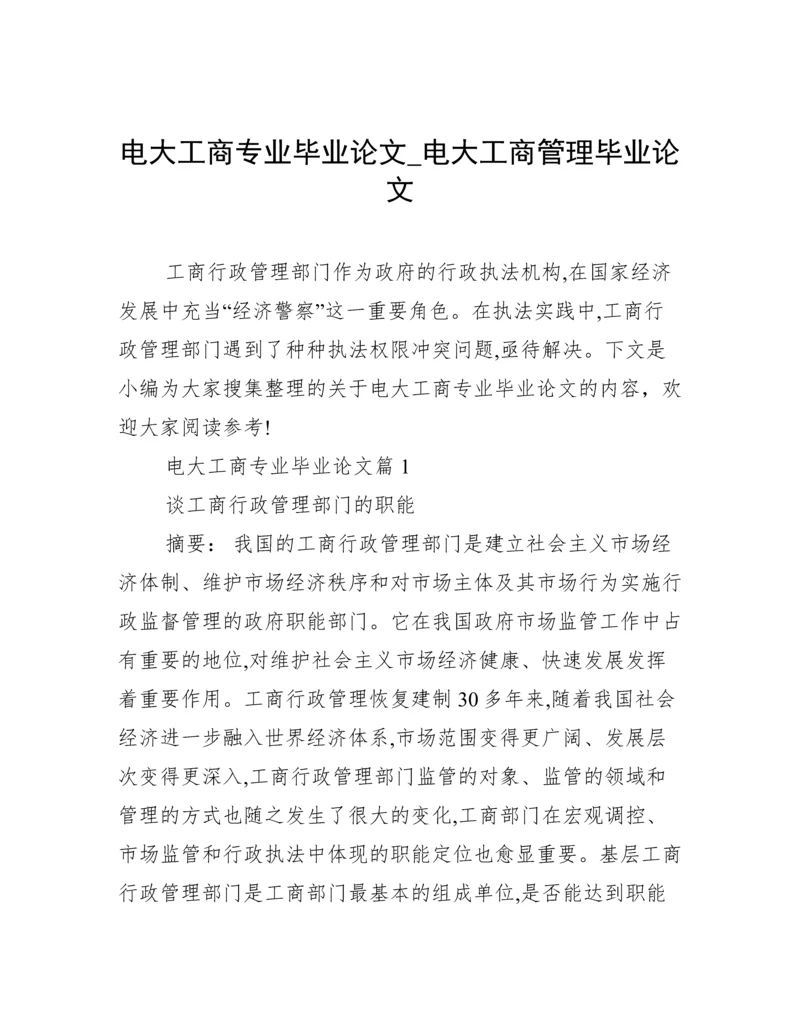 电大工商专业毕业论文_电大工商管理毕业论文

工商行政管理部门作为政府的行政执法机构,在国家经济发展中充当“经济警察”这一重要角色。在执法实践中,工商行政管理部门遇到了种种执法权限冲突问题,亟待解决。下文是小编为大家搜集整理的关于电大工商专业毕业论文的内容，欢迎大家阅读参考!

电大工商专业毕业论文篇 1

谈工商行政管理部门的职能

摘要： 我国的工商行政管理部门是建立社会主义市场经济体制、维护市场经济秩序和对市场主体及其市场行为实施行政监督管理的政府职能部门。它在我国政府市场监管工作中占有重要的地位,对维护社会主义市场经济健康、快速发展发挥着重要作用。工商行政管理恢复建制 30 多年来,随着我国社会经济进一步融入世界经济体系,市场范围变得更广阔、发展层次变得更深入,工商行政管理部门监管的对象、监管的领域和管理的方式也随之发生了很大的变化,工商部门在宏观调控、市场监管和行政执法中体现的职能定位也愈显重要。基层工商行政管理部门是工商部门最基本的组成单位,是否能达到职能